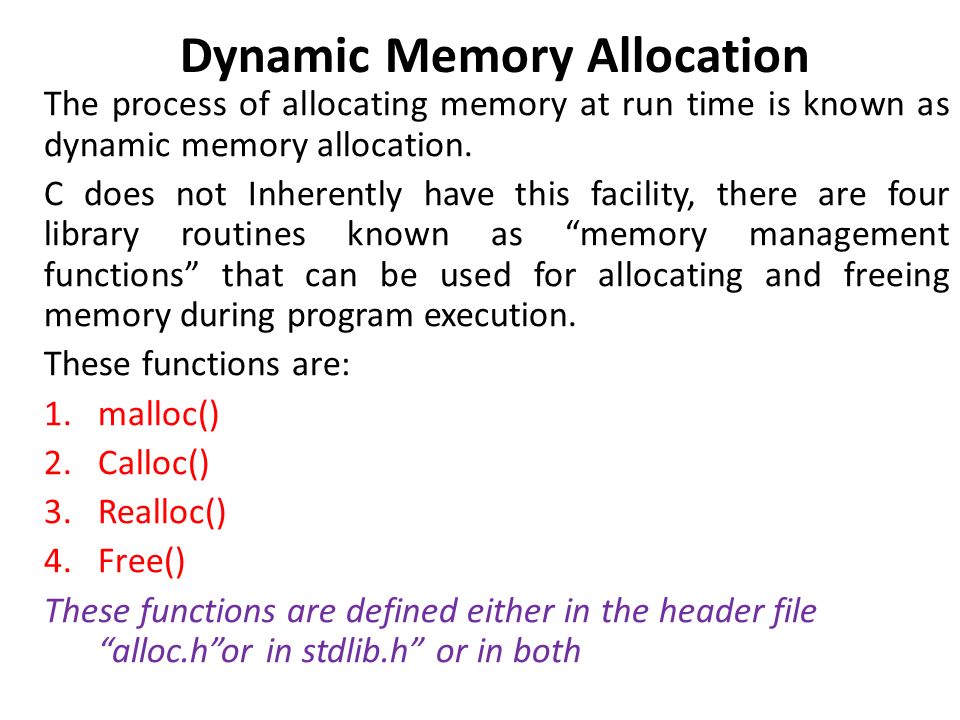 Dynamic Memory Allocation

The process of allocating memory at run time is known as dynamic memory allocation.

C does not Inherently have this facility, there are four library routines known as “memory management functions” that can be used for allocating and freeing memory during program execution.

These functions are:

1. malloc()
2. Calloc()
3. Realloc()
4. Free()

These functions are defined either in the header file “alloc.h”or in stdlib.h” or in both